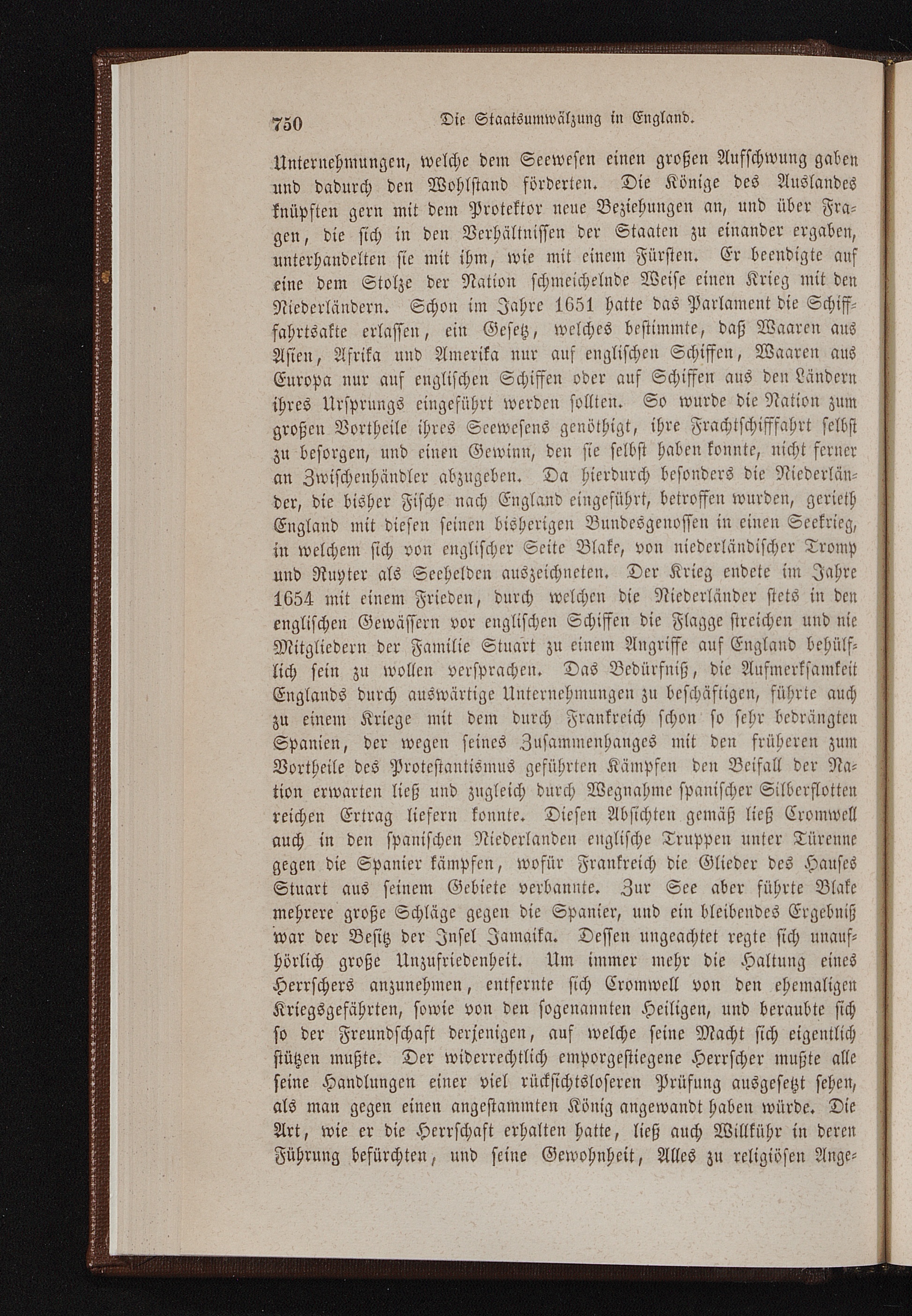 750 Die Staatsumwälzung in England.

Unternehmungen, welche dem Seewesen einen großen Aufschwung gaben und dadurch den Wohlstand förderten. Die Könige des Auslandes knüpften gern mit dem Protektor neue Beziehungen an, und über Fragen, die sich in den Verhältnissen der Staaten zu einander ergaben, unterhandelten sie mit ihm, wie mit einem Fürsten. Er beendigte auf eine dem Stolze der Nation schmeichelnde Weise einen Krieg mit den Niederländern. Schon im Jahre 1651 hatte das Parlament die Schifffahrtsakte erlassen, ein Gesetz, welches bestimmte, daß Waaren aus Asien, Afrika und Amerika nur auf englischen Schiffen, Waaren aus Europa nur auf englischen Schiffen oder auf Schiffen aus den Ländern ihres Ursprungs eingeführt werden sollten. So wurde die Nation zum großen Vortheile ihres Seewesens genöthigt, ihre Frachtschifffahrt selbst zu besorgen, und einen Gewinn, den sie selbst haben konnte, nicht ferner an Zwischenhändler abzugeben. Da hierdurch besonders die Niederländer, die bisher Fische nach England eingeführt, betroffen wurden, gerieth England mit diesen seinen bisherigen Bundesgenossen in einen Seekrieg, in welchem sich von englischer Seite Blake, von niederländischer Tromp und Ruyter als Seehelden auszeichneten. Der Krieg endete im Jahre 1654 mit einem Frieden, durch welchen die Niederländer stets in den englischen Gewässern vor englischen Schiffen die Flagge streichen und nie Mitgliedern der Familie Stuart zu einem Angriffe auf England behülflich sein zu wollen versprachen. Das Bedürfniß, die Aufmerksamkeit Englands durch auswärtige Unternehmungen zu beschäftigen, führte auch zu einem Kriege mit dem durch Frankreich schon so sehr bedrängten Spanien, der wegen seines Zusammenhanges mit den früheren zum Vortheile des Protestantismus geführten Kämpfen den Beifall der Nation erwarten ließ und zugleich durch Wegnahme spanischer Silberflotten reichen Ertrag liefern konnte. Diesen Absichten gemäß ließ Cromwell auch in den spanischen Niederlanden englische Truppen unter Türenne gegen die Spanier kämpfen, wofür Frankreich die Glieder des Hauses Stuart aus seinem Gebiete verbannte. Zur See aber führte Blake mehrere große Schläge gegen die Spanier, und ein bleibendes Ergebniß war der Besitz der Insel Jamaika. Dessen ungeachtet regte sich unaufhörlich große Unzufriedenheit. Um immer mehr die Haltung eines Herrschers anzunehmen, entfernte sich Cromwell von den ehemaligen Kriegsgefährten, sowie von den sogenannten Heiligen, und beraubte sich so der Freundschaft derjenigen, auf welche seine Macht sich eigentlich stützen mußte. Der widerrechtlich emporgestiegene Herrscher mußte alle seine Handlungen einer viel rücksichtsloseren Prüfung ausgesetzt sehen, als man gegen einen angestammten König angewandt haben würde. Die Art, wie er die Herrschaft erhalten hatte, ließ auch Willkühr in deren Führung befürchten, und seine Gewohnheit, Alles zu religiösen Ange-